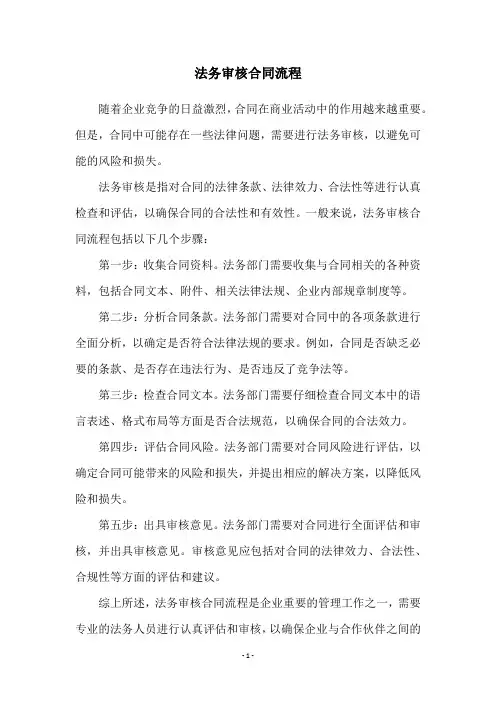 法务审核合同流程

随着企业竞争的日益激烈，合同在商业活动中的作用越来越重要。但是，合同中可能存在一些法律问题，需要进行法务审核，以避免可能的风险和损失。

法务审核是指对合同的法律条款、法律效力、合法性等进行认真检查和评估，以确保合同的合法性和有效性。一般来说，法务审核合同流程包括以下几个步骤：

第一步：收集合同资料。法务部门需要收集与合同相关的各种资料，包括合同文本、附件、相关法律法规、企业内部规章制度等。

第二步：分析合同条款。法务部门需要对合同中的各项条款进行全面分析，以确定是否符合法律法规的要求。例如，合同是否缺乏必要的条款、是否存在违法行为、是否违反了竞争法等。

第三步：检查合同文本。法务部门需要仔细检查合同文本中的语言表述、格式布局等方面是否合法规范，以确保合同的合法效力。

第四步：评估合同风险。法务部门需要对合同风险进行评估，以确定合同可能带来的风险和损失，并提出相应的解决方案，以降低风险和损失。

第五步：出具审核意见。法务部门需要对合同进行全面评估和审核，并出具审核意见。审核意见应包括对合同的法律效力、合法性、合规性等方面的评估和建议。

综上所述，法务审核合同流程是企业重要的管理工作之一，需要专业的法务人员进行认真评估和审核，以确保企业与合作伙伴之间的

- 1 -